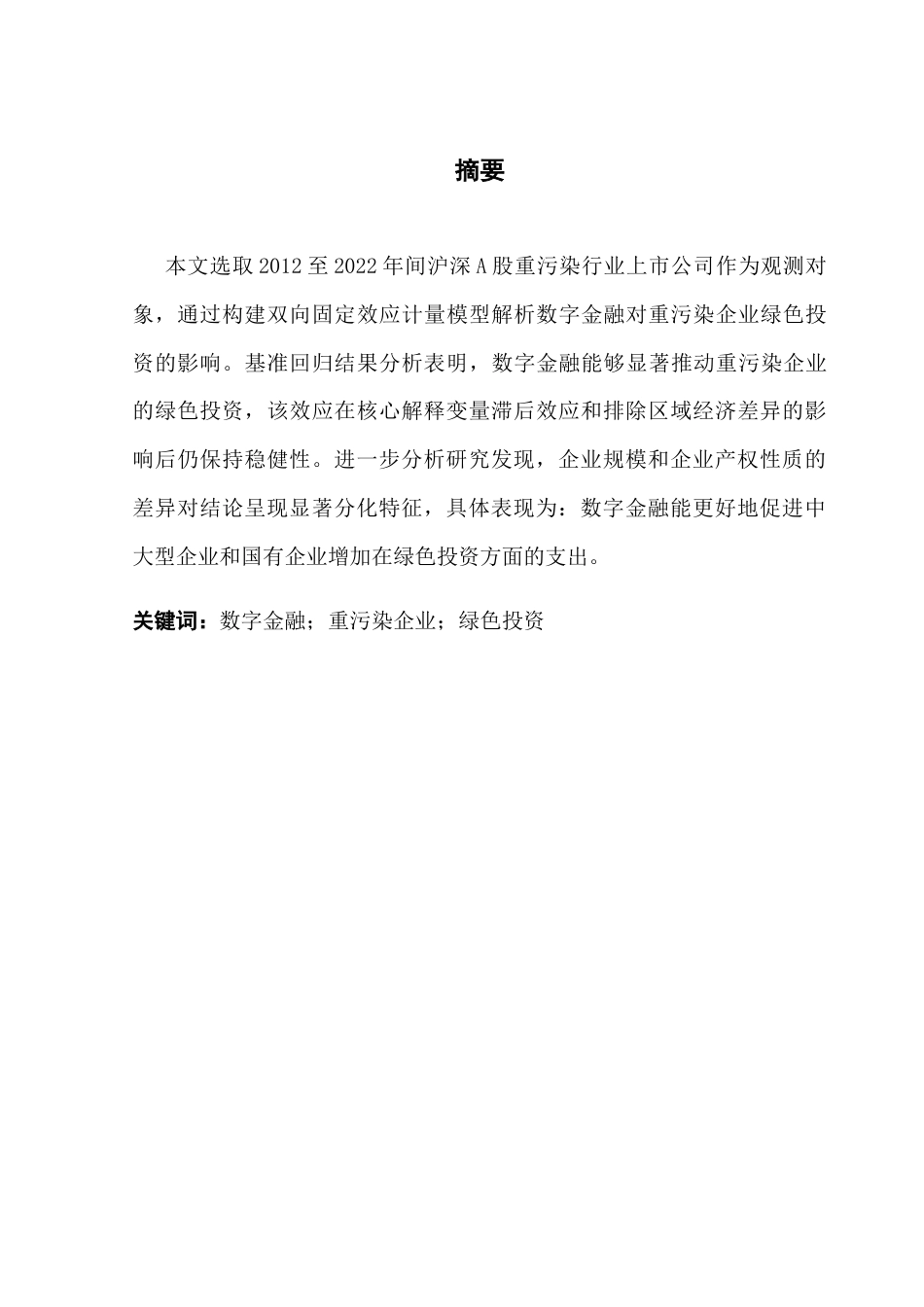 摘要

本文选取 2012 至 2022 年间沪深 A 股重污染行业上市公司作为观测对象，通过构建双向固定效应计量模型解析数字金融对重污染企业绿色投资的影响。基准回归结果分析表明，数字金融能够显著推动重污染企业的绿色投资，该效应在核心解释变量滞后效应和排除区域经济差异的影响后仍保持稳健性。进一步分析研究发现，企业规模和企业产权性质的差异对结论呈现显著分化特征，具体表现为：数字金融能更好地促进中大型企业和国有企业增加在绿色投资方面的支出。

关键词：数字金融；重污染企业；绿色投资